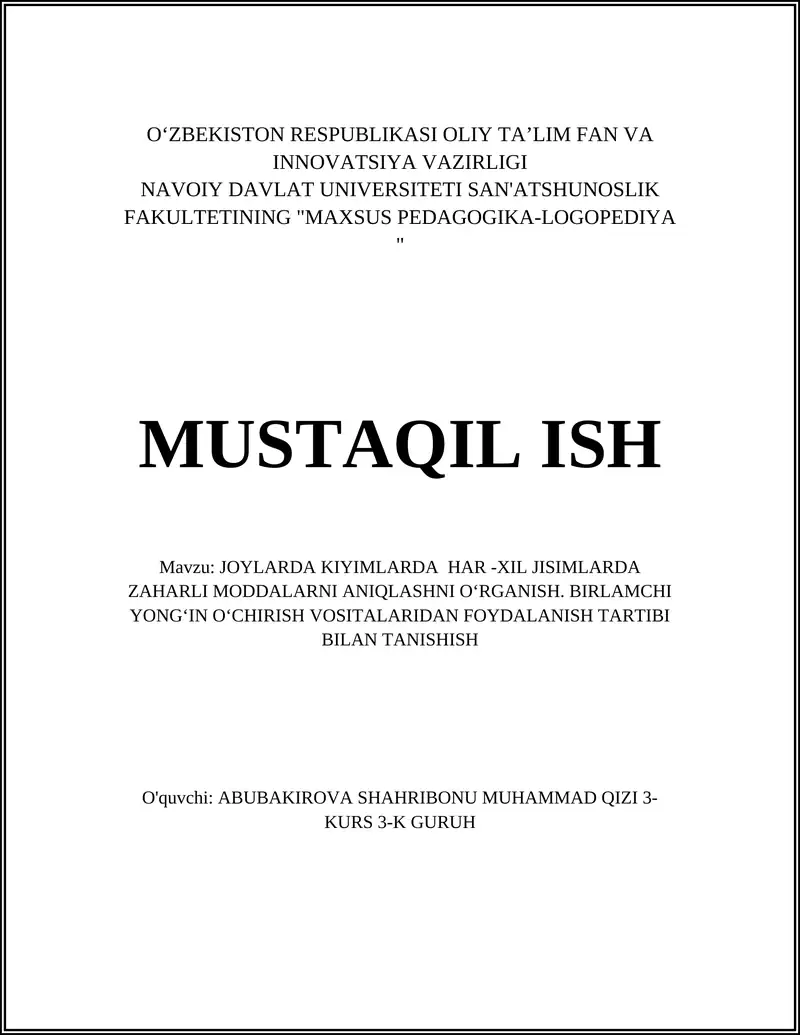 O‘ZBEKISTON RESPUBLIKASI OLIY TA’LIM FAN VA INNOVATSIYA VAZIRLIGI
NAVOIY DAVLAT UNIVERSITETI SAN'ATSHUNOSLIK FAKULTETINING "MAXSUS PEDAGOGIKA-LOGOPEDIYA "

MUSTAQIL ISH

Mavzu: JOYLARDA KIYIMLARDA HAR -XIL JISIMLARDA ZAHARLI MODDALARNI ANIQLASHNI O‘RGANISH. BIRLAMCHI YONG‘IN O‘CHIRISH VOSITALARIDAN FOYDALANISH TARTIBI BILAN TANISHISH

O'quvchi: ABUBAKIROVA SHAHRIBONU MUHAMMAD QIZI 3-KURS 3-K GURUH